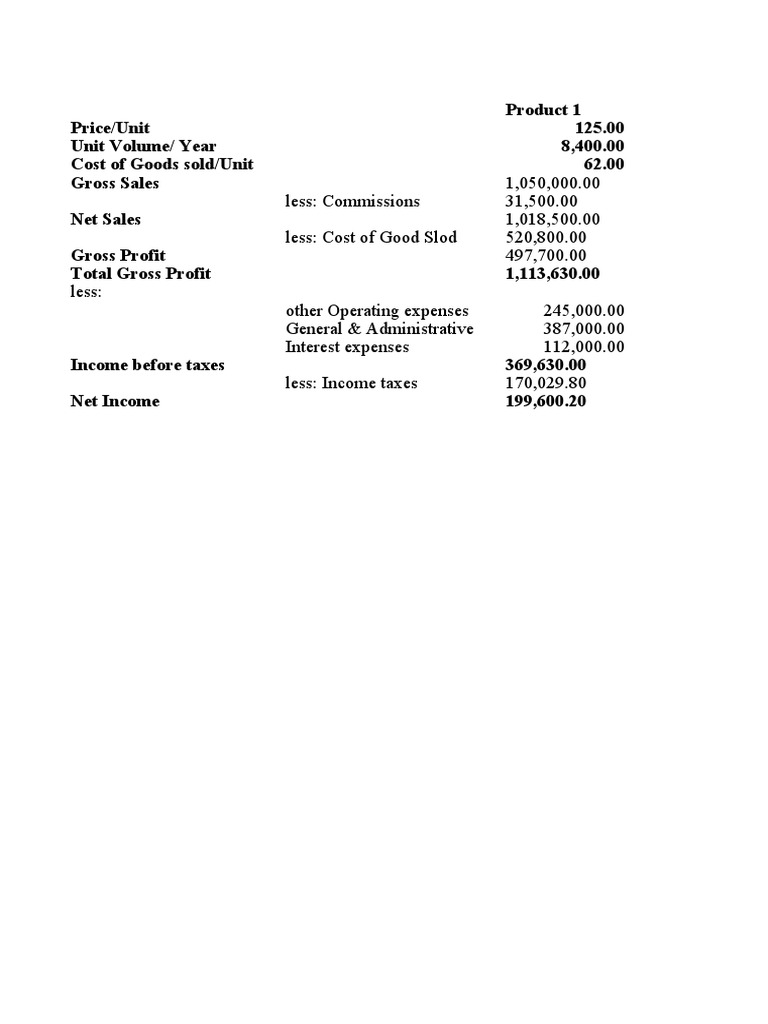 | | | Product 1 |
|---|---|---|
| Price/Unit | | 125.00 |
| Unit Volume/ Year | | 8,400.00 |
| Cost of Goods sold/Unit | | 62.00 |
| Gross Sales | | 1,050,000.00 |
| | less: Commissions | 31,500.00 |
| Net Sales | | 1,018,500.00 |
| | less: Cost of Good Slod | 520,800.00 |
| Gross Profit | | 497,700.00 |
| Total Gross Profit | | 1,113,630.00 |
| less: | | |
| | other Operating expenses | 245,000.00 |
| | General & Administrative | 387,000.00 |
| | Interest expenses | 112,000.00 |
| Income before taxes | | 369,630.00 |
| | less: Income taxes | 170,029.80 |
| Net Income | | 199,600.20 |